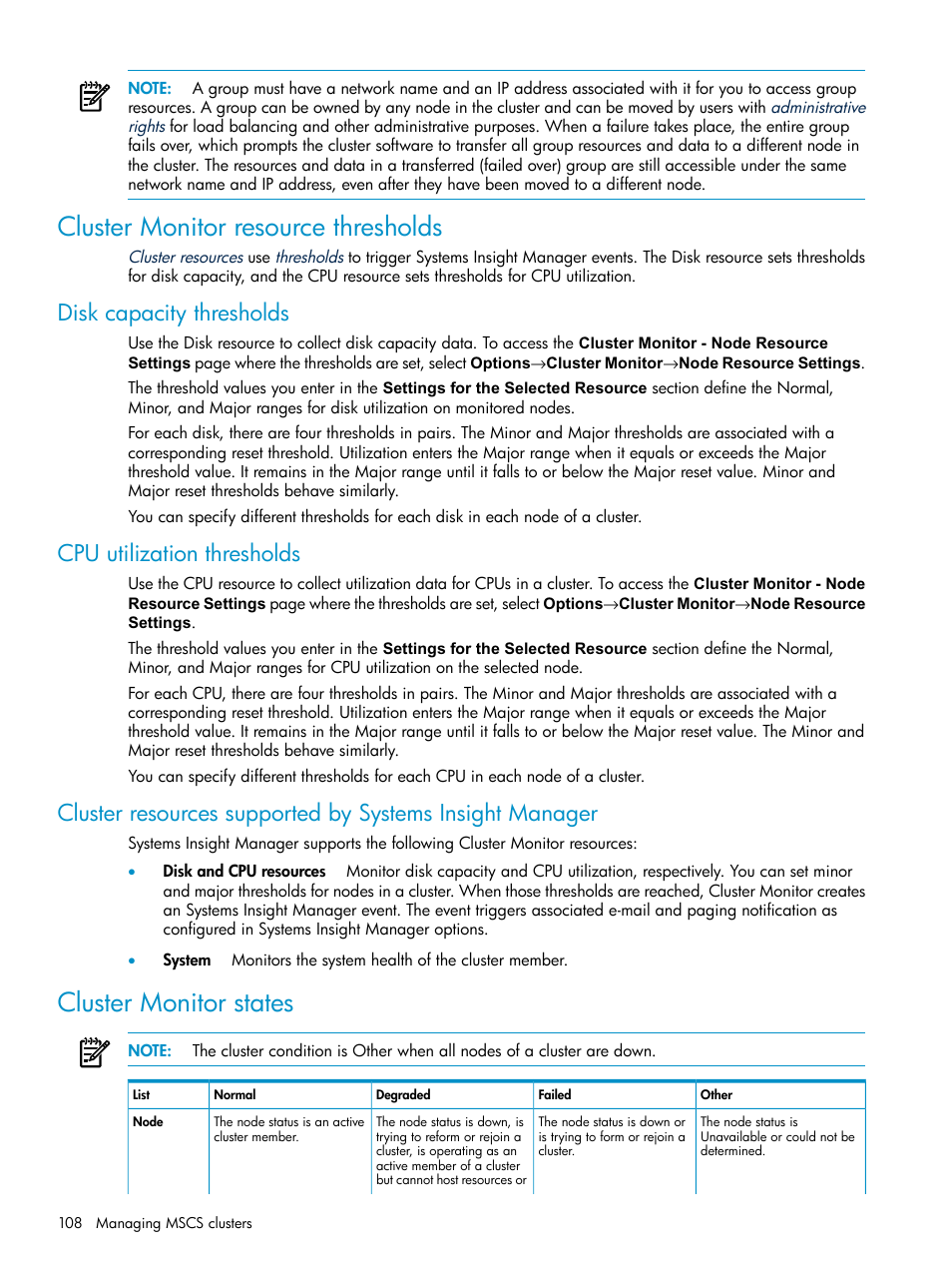 NOTE: A group must have a network name and an IP address associated with it for you to access group resources. A group can be owned by any node in the cluster and can be moved by users with administrative rights for load balancing and other administrative purposes. When a failure takes place, the entire group fails over, which prompts the cluster software to transfer all group resources and data to a different node in the cluster. The resources and data in a transferred (failed over) group are still accessible under the same network name and IP address, even after they have been moved to a different node.

Cluster Monitor resource thresholds

Cluster resources use thresholds to trigger Systems Insight Manager events. The Disk resource sets thresholds for disk capacity, and the CPU resource sets thresholds for CPU utilization.

Disk capacity thresholds

Use the Disk resource to collect disk capacity data. To access the Cluster Monitor - Node Resource Settings page where the thresholds are set, select Options→Cluster Monitor→Node Resource Settings.

The threshold values you enter in the Settings for the Selected Resource section define the Normal, Minor, and Major ranges for disk utilization on monitored nodes.

For each disk, there are four thresholds in pairs. The Minor and Major thresholds are associated with a corresponding reset threshold. Utilization enters the Major range when it equals or exceeds the Major threshold value. It remains in the Major range until it falls to or below the Major reset value. Minor and Major reset thresholds behave similarly.

You can specify different thresholds for each disk in each node of a cluster.

CPU utilization thresholds

Use the CPU resource to collect utilization data for CPUs in a cluster. To access the Cluster Monitor - Node Resource Settings page where the thresholds are set, select Options→Cluster Monitor→Node Resource Settings.

The threshold values you enter in the Settings for the Selected Resource section define the Normal, Minor, and Major ranges for CPU utilization on the selected node.

For each CPU, there are four thresholds in pairs. The Minor and Major thresholds are associated with a corresponding reset threshold. Utilization enters the Major range when it equals or exceeds the Major threshold value. It remains in the Major range until it falls to or below the Major reset value. The Minor and Major reset thresholds behave similarly.

You can specify different thresholds for each CPU in each node of a cluster.

Cluster resources supported by Systems Insight Manager

Systems Insight Manager supports the following Cluster Monitor resources:

• Disk and CPU resources Monitor disk capacity and CPU utilization, respectively. You can set minor and major thresholds for nodes in a cluster. When those thresholds are reached, Cluster Monitor creates an Systems Insight Manager event. The event triggers associated e-mail and paging notification as configured in Systems Insight Manager options.

• System Monitors the system health of the cluster member.

Cluster Monitor states

NOTE: The cluster condition is Other when all nodes of a cluster are down.

| List | Normal | Degraded | Failed | Other |
|---|---|---|---|---|
| Node | The node status is an active cluster member. | The node status is down, is trying to reform or rejoin a cluster, is operating as an active member of a cluster but cannot host resources or | The node status is down or is trying to form or rejoin a cluster. | The node status is Unavailable or could not be determined. |

108 Managing MSCS clusters